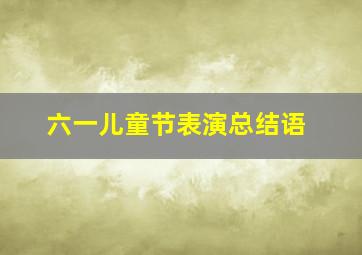 六一儿童节表演总结语